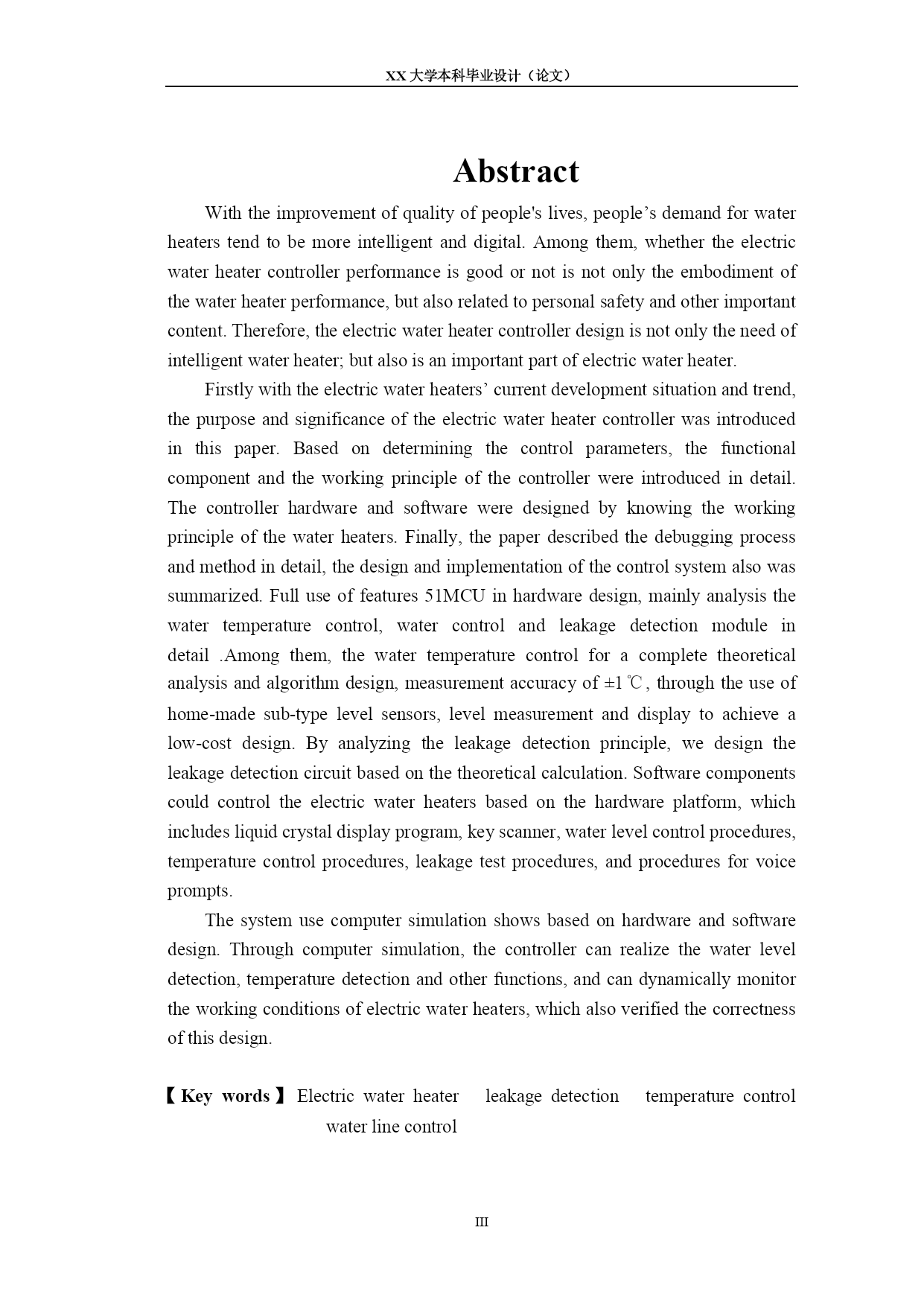 XX 大学本科毕业设计（论文）

Abstract

With the improvement of quality of people's lives, people’s demand for water heaters tend to be more intelligent and digital. Among them, whether the electric water heater controller performance is good or not is not only the embodiment of the water heater performance, but also related to personal safety and other important content. Therefore, the electric water heater controller design is not only the need of intelligent water heater; but also is an important part of electric water heater.

Firstly with the electric water heaters’ current development situation and trend, the purpose and significance of the electric water heater controller was introduced in this paper. Based on determining the control parameters, the functional component and the working principle of the controller were introduced in detail. The controller hardware and software were designed by knowing the working principle of the water heaters. Finally, the paper described the debugging process and method in detail, the design and implementation of the control system also was summarized. Full use of features 51MCU in hardware design, mainly analysis the water temperature control, water control and leakage detection module in detail .Among them, the water temperature control for a complete theoretical analysis and algorithm design, measurement accuracy of ±1℃, through the use of home-made sub-type level sensors, level measurement and display to achieve a low-cost design. By analyzing the leakage detection principle, we design the leakage detection circuit based on the theoretical calculation. Software components could control the electric water heaters based on the hardware platform, which includes liquid crystal display program, key scanner, water level control procedures, temperature control procedures, leakage test procedures, and procedures for voice prompts.

The system use computer simulation shows based on hardware and software design. Through computer simulation, the controller can realize the water level detection, temperature detection and other functions, and can dynamically monitor the working conditions of electric water heaters, which also verified the correctness of this design.

【Key words】 Electric water heater  leakage detection  temperature control  water line control

III